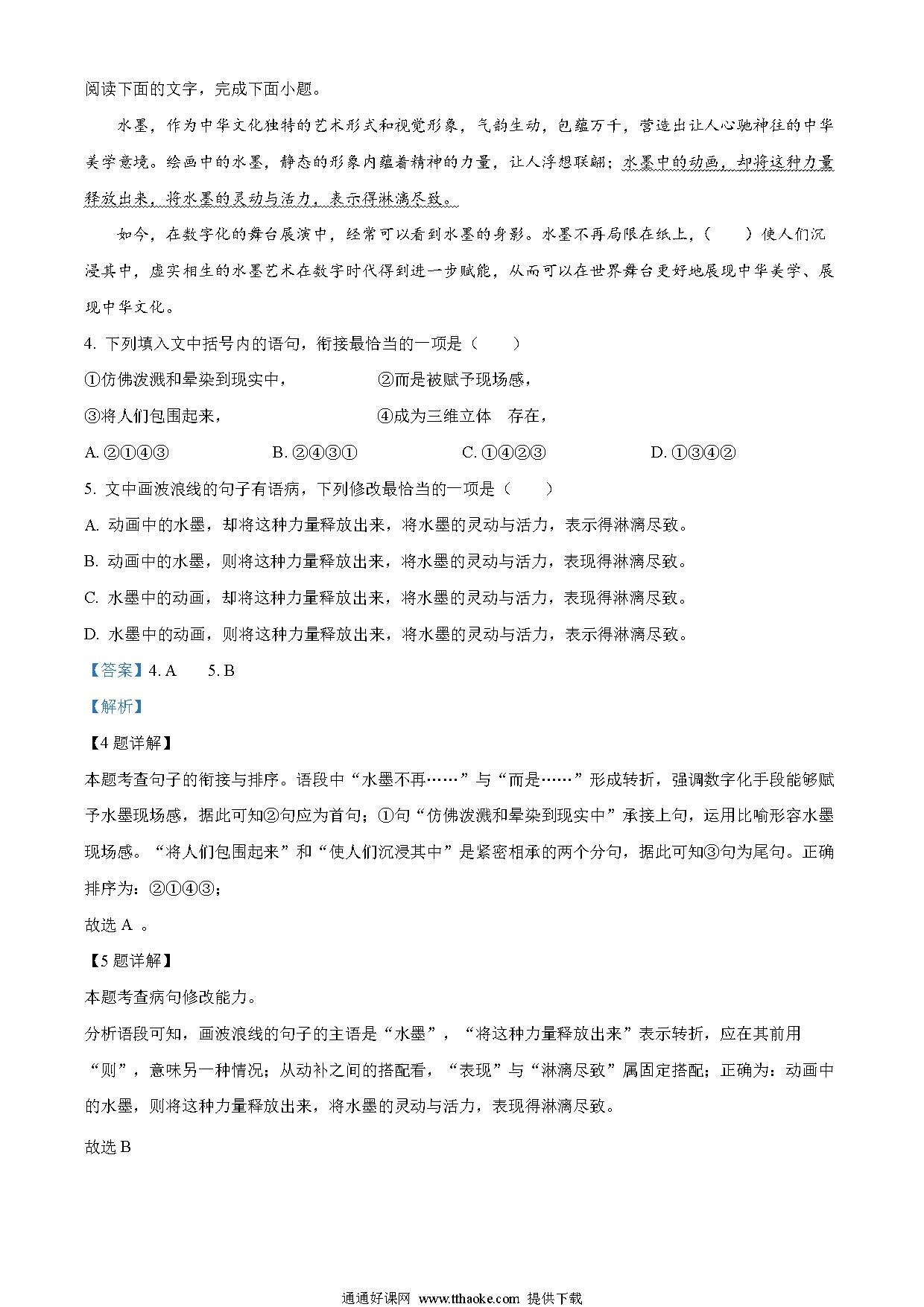 阅读下面的文字，完成下面小题。

水墨，作为中华文化独特的艺术形式和视觉形象，气韵生动，包蕴万千，营造出让人心驰神往的中华美学意境。绘画中的水墨，静态的形象内蕴着精神的力量，让人浮想联翩；水墨中的动画，却将这种力量释放出来，将水墨的灵动与活力，表示得淋漓尽致。

如今，在数字化的舞台展演中，经常可以看到水墨的身影。水墨不再局限在纸上，(　　)使人们沉浸其中，虚实相生的水墨艺术在数字时代得到进一步赋能，从而可以在世界舞台更好地展现中华美学、展现中华文化。

4. 下列填入文中括号内的语句，衔接最恰当的一项是（　　）

①仿佛泼溅和晕染到现实中，　②而是被赋予现场感，

③将人们包围起来，　④成为三维立体　存在，

A. ②①④③　B. ②④③①　C. ①④②③　D. ①③④②

5. 文中画波浪线的句子有语病，下列修改最恰当的一项是（　　）

A. 动画中的水墨，却将这种力量释放出来，将水墨的灵动与活力，表示得淋漓尽致。

B. 动画中的水墨，则将这种力量释放出来，将水墨的灵动与活力，表现得淋漓尽致。

C. 水墨中的动画，却将这种力量释放出来，将水墨的灵动与活力，表现得淋漓尽致。

D. 水墨中的动画，则将这种力量释放出来，将水墨的灵动与活力，表示得淋漓尽致。

【答案】4. A　5. B

【解析】

【4题详解】

本题考查句子的衔接与排序。语段中“水墨不再……”与“而是……”形成转折，强调数字化手段能够赋予水墨现场感，据此可知②句应为首句；①句“仿佛泼溅和晕染到现实中”承接上句，运用比喻形容水墨现场感。“将人们包围起来”和“使人们沉浸其中”是紧密相承的两个分句，据此可知③句为尾句。正确排序为：②①④③；

故选 A 。

【5题详解】

本题考查病句修改能力。

分析语段可知，画波浪线的句子的主语是“水墨”，“将这种力量释放出来”表示转折，应在其前用“则”，意味另一种情况；从动补之间的搭配看，“表现”与“淋漓尽致”属固定搭配；正确为：动画中的水墨，则将这种力量释放出来，将水墨的灵动与活力，表现得淋漓尽致。

故选 B

通通好课网 www.tthaoke.com 提供下载